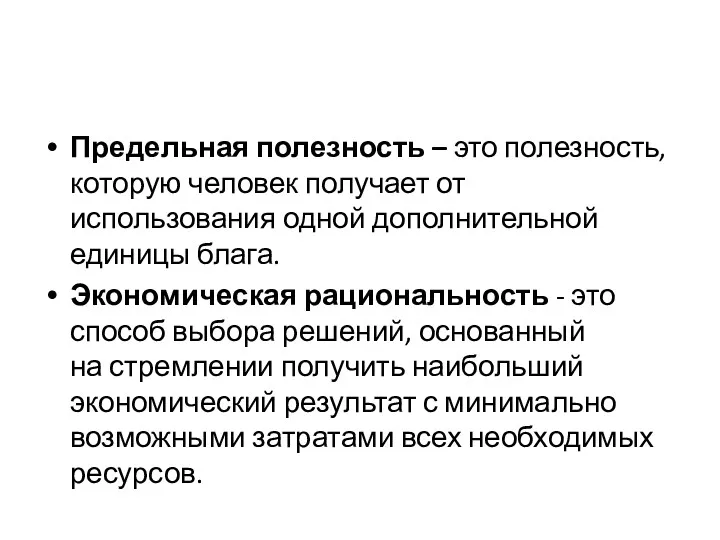 • Предельная полезность – это полезность, которую человек получает от использования одной дополнительной единицы блага.

• Экономическая рациональность - это способ выбора решений, основанный на стремлении получить наибольший экономический результат с минимально возможными затратами всех необходимых ресурсов.